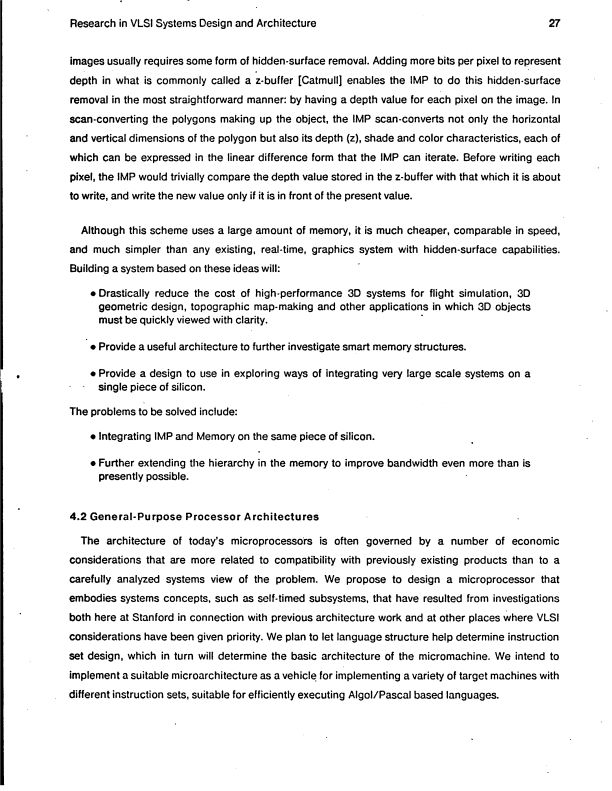 Research in VLSI Systems Design and Architecture 27

images usually requires some form of hidden-surface removal. Adding more bits per pixel to represent depth in what is commonly called a z-buffer [Catmull] enables the IMP to do this hidden-surface removal in the most straightforward manner: by having a depth value for each pixel on the image. In scan-converting the polygons making up the object, the IMP scan-converts not only the horizontal and vertical dimensions of the polygon but also its depth (z), shade and color characteristics, each of which can be expressed in the linear difference form that the IMP can iterate. Before writing each pixel, the IMP would trivially compare the depth value stored in the z-buffer with that which it is about to write, and write the new value only if it is in front of the present value.

Although this scheme uses a large amount of memory, it is much cheaper, comparable in speed, and much simpler than any existing, real-time, graphics system with hidden-surface capabilities. Building a system based on these ideas will:

• Drastically reduce the cost of high-performance 3D systems for flight simulation, 3D geometric design, topographic map-making and other applications in which 3D objects must be quickly viewed with clarity.

• Provide a useful architecture to further investigate smart memory structures.

• Provide a design to use in exploring ways of integrating very large scale systems on a single piece of silicon.

The problems to be solved include:

• Integrating IMP and Memory on the same piece of silicon.

• Further extending the hierarchy in the memory to improve bandwidth even more than is presently possible.

4.2 General-Purpose Processor Architectures

The architecture of today's microprocessors is often governed by a number of economic considerations that are more related to compatibility with previously existing products than to a carefully analyzed systems view of the problem. We propose to design a microprocessor that embodies systems concepts, such as self-timed subsystems, that have resulted from investigations both here at Stanford in connection with previous architecture work and at other places where VLSI considerations have been given priority. We plan to let language structure help determine instruction set design, which in turn will determine the basic architecture of the micromachine. We intend to implement a suitable microarchitecture as a vehicle for implementing a variety of target machines with different instruction sets, suitable for efficiently executing Algol/Pascal based languages.